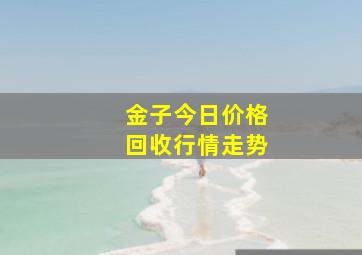 金子今日价格
回收行情走势